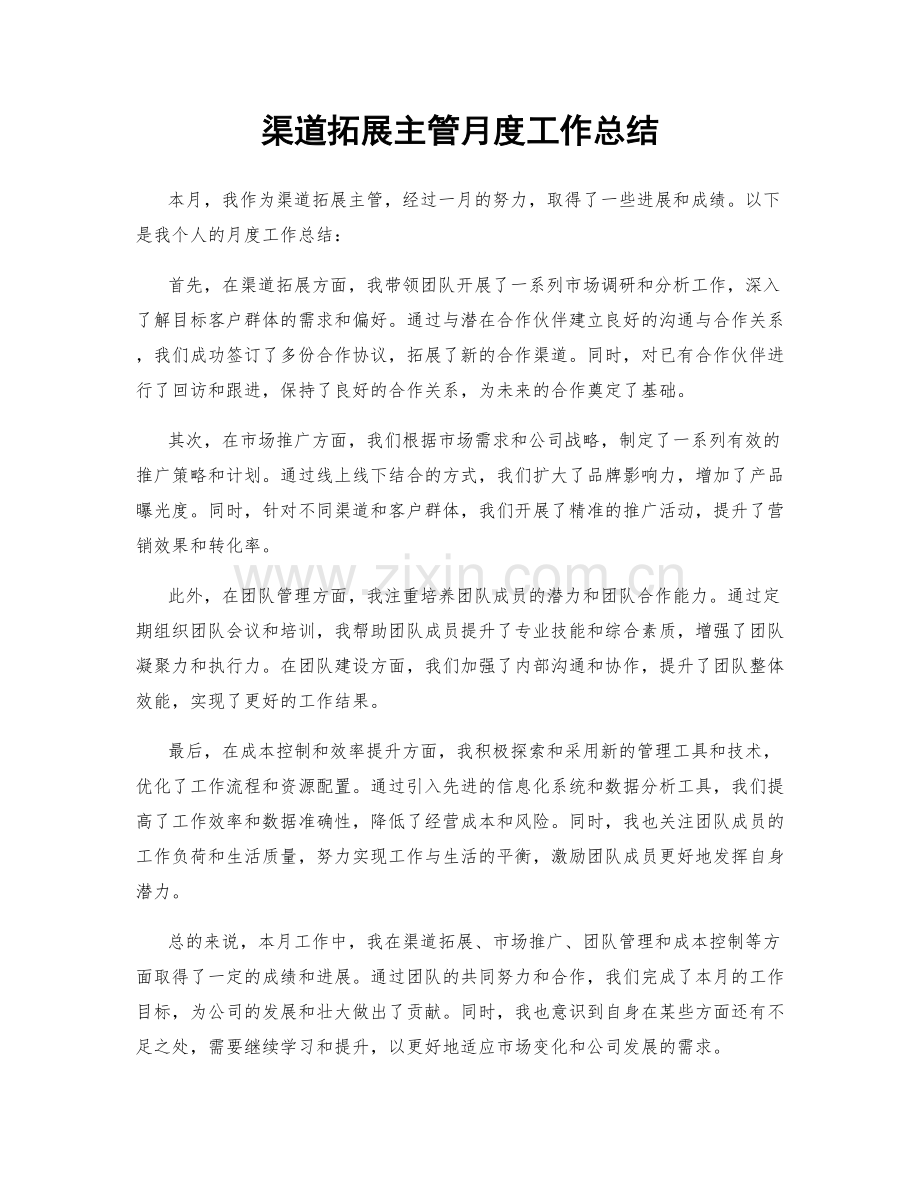 渠道拓展主管月度工作总结

本月，我作为渠道拓展主管，经过一月的努力，取得了一些进展和成绩。以下是我个人的月度工作总结：

首先，在渠道拓展方面，我带领团队开展了一系列市场调研和分析工作，深入了解目标客户群体的需求和偏好。通过与潜在合作伙伴建立良好的沟通与合作关系，我们成功签订了多份合作协议，拓展了新的合作渠道。同时，对已有合作伙伴进行了回访和跟进，保持了良好的合作关系，为未来的合作奠定了基础。

其次，在市场推广方面，我们根据市场需求和公司战略，制定了一系列有效的推广策略和计划。通过线上线下结合的方式，我们扩大了品牌影响力，增加了产品曝光度。同时，针对不同渠道和客户群体，我们开展了精准的推广活动，提升了营销效果和转化率。

此外，在团队管理方面，我注重培养团队成员的潜力和团队合作能力。通过定期组织团队会议和培训，我帮助团队成员提升了专业技能和综合素质，增强了团队凝聚力和执行力。在团队建设方面，我们加强了内部沟通和协作，提升了团队整体效能，实现了更好的工作结果。

最后，在成本控制和效率提升方面，我积极探索和采用新的管理工具和技术，优化了工作流程和资源配置。通过引入先进的信息化系统和数据分析工具，我们提高了工作效率和数据准确性，降低了经营成本和风险。同时，我也关注团队成员的工作负荷和生活质量，努力实现工作与生活的平衡，激励团队成员更好地发挥自身潜力。

总的来说，本月工作中，我在渠道拓展、市场推广、团队管理和成本控制等方面取得了一定的成绩和进展。通过团队的共同努力和合作，我们完成了本月的工作目标，为公司的发展和壮大做出了贡献。同时，我也意识到自身在某些方面还有不足之处，需要继续学习和提升，以更好地适应市场变化和公司发展的需求。

www.zixin.com.cn